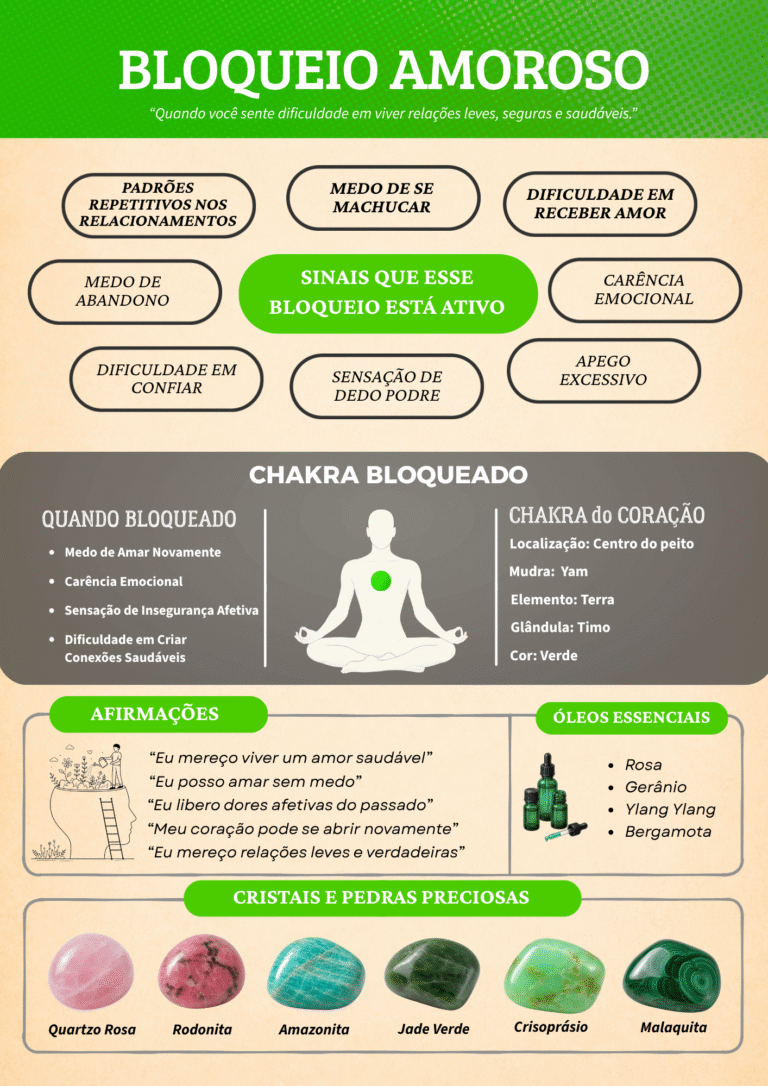 BLOQUEIO AMOROSO

"Quando você sente dificuldade em viver relações leves, seguras e saudáveis."

PADRÕES REPETITIVOS NOS RELACIONAMENTOS

MEDO DE SE MACHUCAR

DIFICULDADE EM RECEBER AMOR

MEDO DE ABANDONO

SINAIS QUE ESSE BLOQUEIO ESTÁ ATIVO

CARÊNCIA EMOCIONAL

DIFICULDADE EM CONFIAR

SENSAÇÃO DE DEDO PODRE

APEGO EXCESSIVO

CHAKRA BLOQUEADO

QUANDO BLOQUEADO

- Medo de Amar Novamente
- Carência Emocional
- Sensação de Insegurança Afetiva
- Dificuldade em Criar Conexões Saudáveis

CHAKRA do CORAÇÃO

Localização: Centro do peito

Mudra: Yam

Elemento: Terra

Glândula: Timo

Cor: Verde

AFIRMAÇÕES

"Eu mereço viver um amor saudável"
"Eu posso amar sem medo"
"Eu libero dores afetivas do passado"
"Meu coração pode se abrir novamente"
"Eu mereço relações leves e verdadeiras"

ÓLEOS ESSENCIAIS

- Rosa
- Gerânio
- Ylang Ylang
- Bergamota

CRISTAIS E PEDRAS PRECIOSAS

Quartzo Rosa
Rodonita
Amazonita
Jade Verde
Crisoprásio
Malaquita